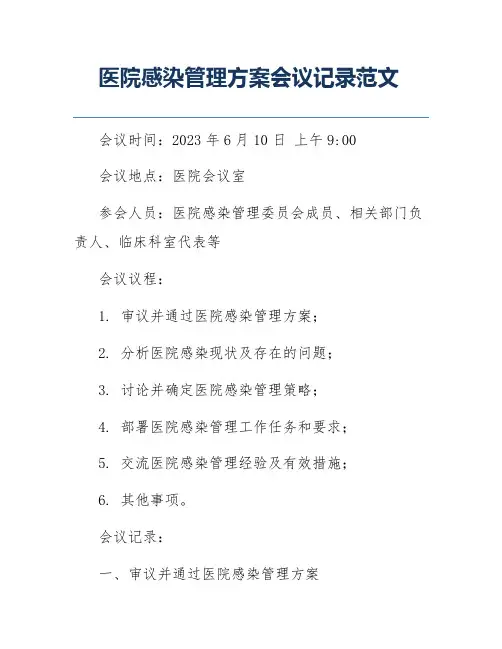 医院感染管理方案会议记录范文

会议时间：2023 年 6 月 10 日 上午 9:00

会议地点：医院会议室

参会人员：医院感染管理委员会成员、相关部门负责人、临床科室代表等

会议议程：

1. 审议并通过医院感染管理方案；

2. 分析医院感染现状及存在的问题；

3. 讨论并确定医院感染管理策略；

4. 部署医院感染管理工作任务和要求；

5. 交流医院感染管理经验及有效措施；

6. 其他事项。

会议记录：

一、审议并通过医院感染管理方案